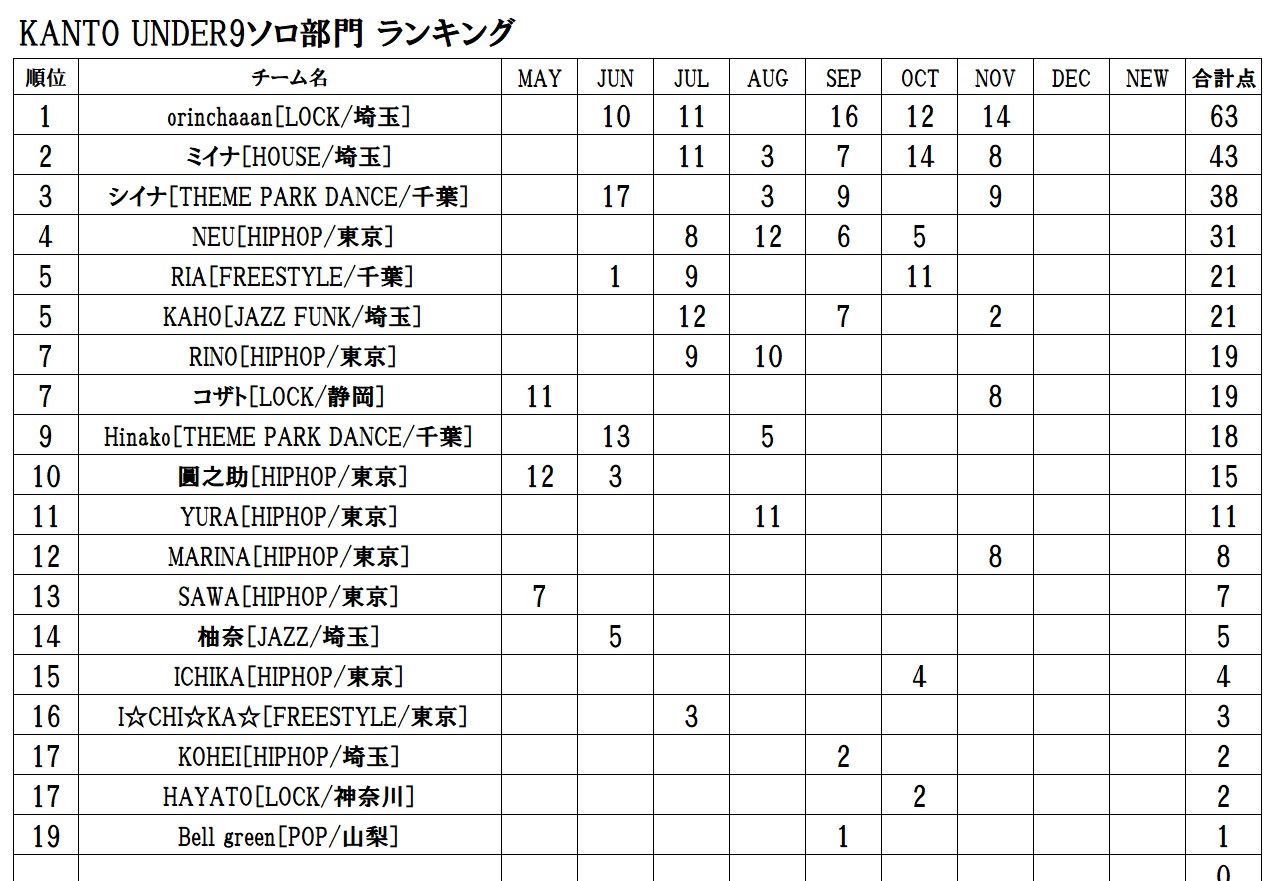 KANTO UNDER9ソロ部門 ランキング

| 順位 | チーム名 | MAY | JUN | JUL | AUG | SEP | OCT | NOV | DEC | NEW | 合計点 |
|---|---|---|---|---|---|---|---|---|---|---|---|
| 1 | orinchaaan[LOCK/埼玉] | | 10 | 11 | | 16 | 12 | 14 | | | 63 |
| 2 | ミイナ[HOUSE/埼玉] | | | 11 | 3 | 7 | 14 | 8 | | | 43 |
| 3 | シイナ[THEME PARK DANCE/千葉] | | 17 | | 3 | 9 | | 9 | | | 38 |
| 4 | NEU[HIPHOP/東京] | | | 8 | 12 | 6 | 5 | | | | 31 |
| 5 | RIA[FREESTYLE/千葉] | | 1 | 9 | | | 11 | | | | 21 |
| 5 | KAHO[JAZZ FUNK/埼玉] | | | 12 | | 7 | | 2 | | | 21 |
| 7 | RINO[HIPHOP/東京] | | | 9 | 10 | | | | | | 19 |
| 7 | コザト[LOCK/静岡] | 11 | | | | | | 8 | | | 19 |
| 9 | Hinako[THEME PARK DANCE/千葉] | | 13 | | 5 | | | | | | 18 |
| 10 | 圓之助[HIPHOP/東京] | 12 | 3 | | | | | | | | 15 |
| 11 | YURA[HIPHOP/東京] | | | | 11 | | | | | | 11 |
| 12 | MARINA[HIPHOP/東京] | | | | | | | 8 | | | 8 |
| 13 | SAWA[HIPHOP/東京] | 7 | | | | | | | | | 7 |
| 14 | 柚奈[JAZZ/埼玉] | | 5 | | | | | | | | 5 |
| 15 | ICHIKA[HIPHOP/東京] | | | | | | 4 | | | | 4 |
| 16 | I☆CHI☆KA☆[FREESTYLE/東京] | | | 3 | | | | | | | 3 |
| 17 | KOHEI[HIPHOP/埼玉] | | | | | 2 | | | | | 2 |
| 17 | HAYATO[LOCK/神奈川] | | | | | | 2 | | | | 2 |
| 19 | Bell green[POP/山梨] | | | | | 1 | | | | | 1 |
| | | | | | | | | | | | 0 |